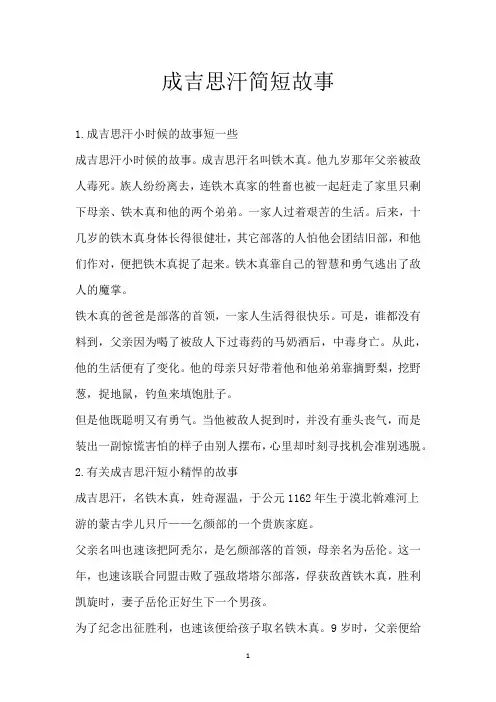 成吉思汗简短故事

1.成吉思汗小时候的故事短一些

成吉思汗小时候的故事。成吉思汗名叫铁木真。他九岁那年父亲被敌人毒死。族人纷纷离去，连铁木真家的牲畜也被一起赶走了家里只剩下母亲、铁木真和他的两个弟弟。一家人过着艰苦的生活。后来，十几岁的铁木真身体长得很健壮，其它部落的人怕他会团结旧部，和他们作对，便把铁木真捉了起来。铁木真靠自己的智慧和勇气逃出了敌人的魔掌。

铁木真的爸爸是部落的首领，一家人生活得很快乐。可是，谁都没有料到，父亲因为喝了被敌人下过毒药的马奶酒后，中毒身亡。从此，他的生活便有了变化。他的母亲只好带着他和他弟弟靠摘野梨，挖野葱，捉地鼠，钓鱼来填饱肚子。

但是他既聪明又有勇气。当他被敌人捉到时，并没有垂头丧气，而是装出一副惊慌害怕的样子由别人摆布，心里却时刻寻找机会准别逃脱。

2.有关成吉思汗短小精悍的故事

成吉思汗，名铁木真，姓奇渥温，于公元1162年生于漠北斡难河上游的蒙古孛儿只斤——乞颜部的一个贵族家庭。

父亲名叫也速该把阿秃尔，是乞颜部落的首领，母亲名为岳伦。这一年，也速该联合同盟击败了强敌塔塔尔部落，俘获敌酋铁木真，胜利凯旋时，妻子岳伦正好生下一个男孩。

为了纪念出征胜利，也速该便给孩子取名铁木真。9岁时，父亲便给

1